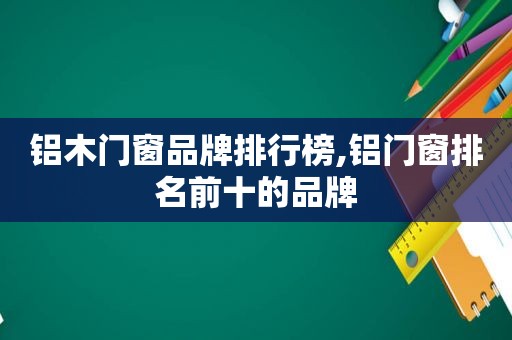 铝木门窗品牌排行榜,铝门窗排名前十的品牌